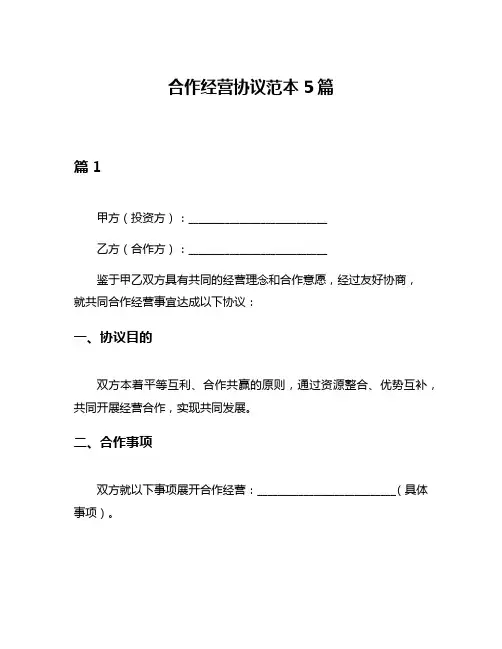 合作经营协议范本 5 篇

篇 1

甲方（投资方）：________________________

乙方（合作方）：________________________

鉴于甲乙双方具有共同的经营理念和合作意愿，经过友好协商，就共同合作经营事宜达成以下协议：

一、协议目的

双方本着平等互利、合作共赢的原则，通过资源整合、优势互补，共同开展经营合作，实现共同发展。

二、合作事项

双方就以下事项展开合作经营：________________________（具体事项）。